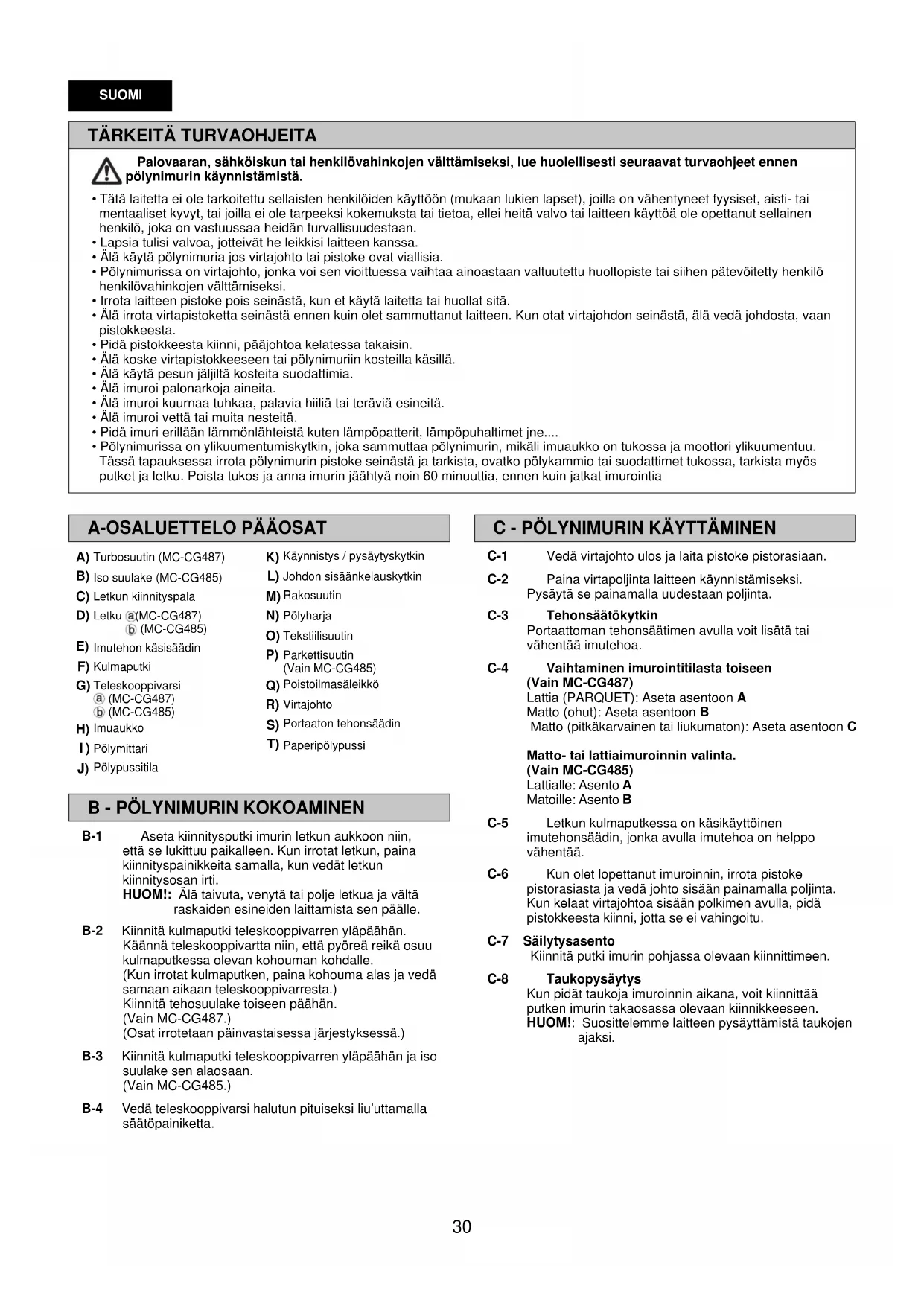 SUOMI

TÄRKEITÄ TURVAOHJEITA

Palovaaran, sähköiskun tai henkilövahinkojen välttämiseksi, lue huolellisesti seuraavat turvaohjeet ennen pölynimurin käynnistämistä.

• Tätä laitetta ei ole tarkoitettu sellaisten henkilöiden käyttöön (mukaan lukien lapset), joilla on vähentyneet fyysiset, aisti- tai mentaaliset kyvyt, tai joilla ei ole tarpeeksi kokemuksta tai tietoa, ellei heitä valvo tai laitteen käyttöä ole opettanut sellainen henkilö, joka on vastuussaa heidän turvallisuudestaan.
• Lapsia tulisi valvoa, jotteivät he leikkisi laitteen kanssa.
• Älä käytä pölynimuria jos virtajohto tai pistoke ovat viallisia.
• Pölynimurissa on virtajohto, jonka voi sen vioittuessa vaihtaa ainoastaan valtuutettu huoltopiste tai siihen pätevöitetty henkilö henkilövahinkojen välttämiseksi.
• Irrota laitteen pistoke pois seinästä, kun et käytä laitetta tai huollat sitä.
• Älä irrota virtapistoketta seinästä ennen kuin olet sammuttanut laitteen. Kun otat virtajohdon seinästä, älä vedä johdosta, vaan pistokkeesta.
• Pidä pistokkeesta kiinni, pääjohtoa kelatessa takaisin.
• Älä koske virtapistokkeeseen tai pölynimuriin kosteilla käsillä.
• Älä käytä pesun jäljiltä kosteita suodattimia.
• Älä imuroi palonarkoja aineita.
• Älä imuroi kuurnaa tuhkaa, palavia hiiliä tai teräviä esineitä.
• Älä imuroi vettä tai muita nesteitä.
• Pidä imuri erillään lämmönlähteistä kuten lämpöpatterit, lämpöpuhaltimet jne....
• Pölynimurissa on ylikuumentumiskytkin, joka sammuttaa pölynimurin, mikäli imuaukko on tukossa ja moottori ylikuumentuu. Tässä tapauksessa irrota pölynimurin pistoke seinästä ja tarkista, ovatko pölykammio tai suodattimet tukossa, tarkista myös putket ja letku. Poista tukos ja anna imurin jäähtyä noin 60 minuuttia, ennen kuin jatkat imurointia

A-OSALUETTELO PÄÄOSAT

A) Turbosuutin (MC-CG487)
B) Iso suulake (MC-CG485)
C) Letkun kiinnityspala
D) Letku ⓐ(MC-CG487)
ⓑ (MC-CG485)
E) Imutehon käsisäädin
F) Kulmaputki
G) Teleskooppivarsi
ⓐ (MC-CG487)
ⓑ (MC-CG485)
H) Imuaukko
I ) Pölymittari
J) Pölypussitila
K) Käynnistys / pysäytyskytkin
L) Johdon sisäänkelauskytkin
M) Rakosuutin
N) Pölyharja
O) Tekstiilisuutin
P) Parkettisuutin
(Vain MC-CG485)
Q) Poistoilmasäleikkö
R) Virtajohto
S) Portaaton tehonsäädin
T) Paperipölypussi

B - PÖLYNIMURIN KOKOAMINEN

B-1 Aseta kiinnitysputki imurin letkun aukkoon niin, että se lukittuu paikalleen. Kun irrotat letkun, paina kiinnityspainikkeita samalla, kun vedät letkun kiinnitysosan irti.
HUOM!: Älä taivuta, venytä tai polje letkua ja vältä raskaiden esineiden laittamista sen päälle.

B-2 Kiinnitä kulmaputki teleskooppivarren yläpäähän. Käännä teleskooppivartta niin, että pyöreä reikä osuu kulmaputkessa olevan kohouman kohdalle.
(Kun irrotat kulmaputken, paina kohouma alas ja vedä samaan aikaan teleskooppivarresta.)
Kiinnitä tehosuulake toiseen päähän.
(Vain MC-CG487.)
(Osat irrotetaan päinvastaisessa järjestyksessä.)

B-3 Kiinnitä kulmaputki teleskooppivarren yläpäähän ja iso suulake sen alaosaan.
(Vain MC-CG485.)

B-4 Vedä teleskooppivarsi halutun pituiseksi liu'uttamalla säätöpainiketta.

C - PÖLYNIMURIN KÄYTTÄMINEN

C-1 Vedä virtajohto ulos ja laita pistoke pistorasiaan.

C-2 Paina virtapoljinta laitteen käynnistämiseksi. Pysäytä se painamalla uudestaan poljinta.

C-3 Tehonsäätökytkin
Portaattoman tehonsäätimen avulla voit lisätä tai vähentää imutehoa.

C-4 Vaihtaminen imurointitilasta toiseen
(Vain MC-CG487)
Lattia (PARQUET): Aseta asentoon A
Matto (ohut): Aseta asentoon B
Matto (pitkäkarvainen tai liukumaton): Aseta asentoon C

Matto- tai lattiaimuroinnin valinta.
(Vain MC-CG485)
Lattialle: Asento A
Matoille: Asento B

C-5 Letkun kulmaputkessa on käsikäyttöinen imutehonsäädin, jonka avulla imutehoa on helppo vähentää.

C-6 Kun olet lopettanut imuroinnin, irrota pistoke pistorasiasta ja vedä johto sisään painamalla poljinta. Kun kelaat virtajohtoa sisään polkimen avulla, pidä pistokkeesta kiinni, jotta se ei vahingoitu.

C-7 Säilytysasento
Kiinnitä putki imurin pohjassa olevaan kiinnittimeen.

C-8 Taukopysäytys
Kun pidät taukoja imuroinnin aikana, voit kiinnittää putken imurin takaosassa olevaan kiinnikkeeseen.
HUOM!: Suosittelemme laitteen pysäyttämistä taukojen ajaksi.

30